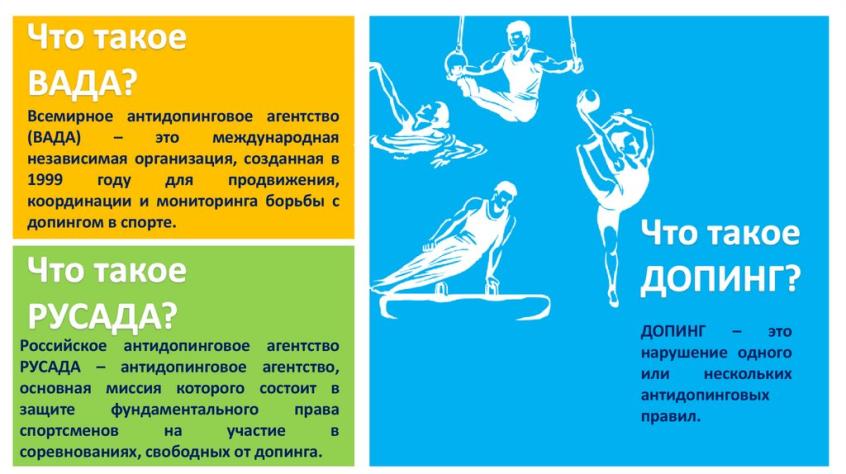 Что такое ВАДА?

Всемирное антидопинговое агентство (ВАДА) – это международная независимая организация, созданная в 1999 году для продвижения, координации и мониторинга борьбы с допингом в спорте.

Что такое РУСАДА?

Российское антидопинговое агентство РУСАДА – антидопинговое агентство, основная миссия которого состоит в защите фундаментального права спортсменов на участие в соревнованиях, свободных от допинга.

Что такое ДОПИНГ?

ДОПИНГ – это нарушение одного или нескольких антидопинговых правил.